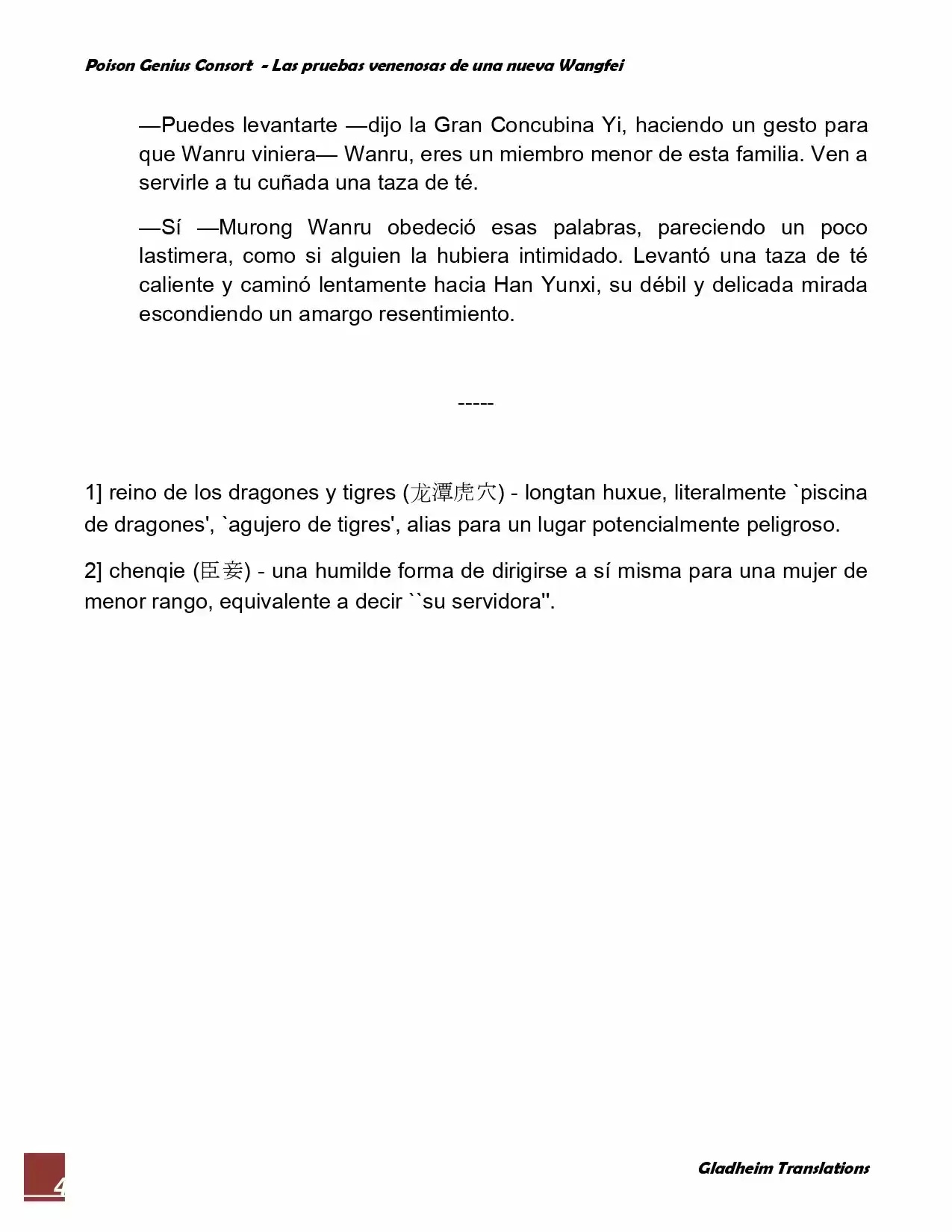 Poison Genius Consort - Las pruebas venenosas de una nueva Wangfei

—Puedes levantarte —dijo la Gran Concubina Yi, haciendo un gesto para que Wanru viniera— Wanru, eres un miembro menor de esta familia. Ven a servirle a tu cuñada una taza de té.

—Sí —Murong Wanru obedeció esas palabras, pareciendo un poco lastimera, como si alguien la hubiera intimidado. Levantó una taza de té caliente y caminó lentamente hacia Han Yunxi, su débil y delicada mirada escondiendo un amargo resentimiento.

-----

1] reino de los dragones y tigres (龙潭虎穴) - longtan huxue, literalmente `piscina de dragones', `agujero de tigres', alias para un lugar potencialmente peligroso.

2] chenqie (臣妾) - una humilde forma de dirigirse a sí misma para una mujer de menor rango, equivalente a decir ``su servidora''.

4

Gladheim Translations